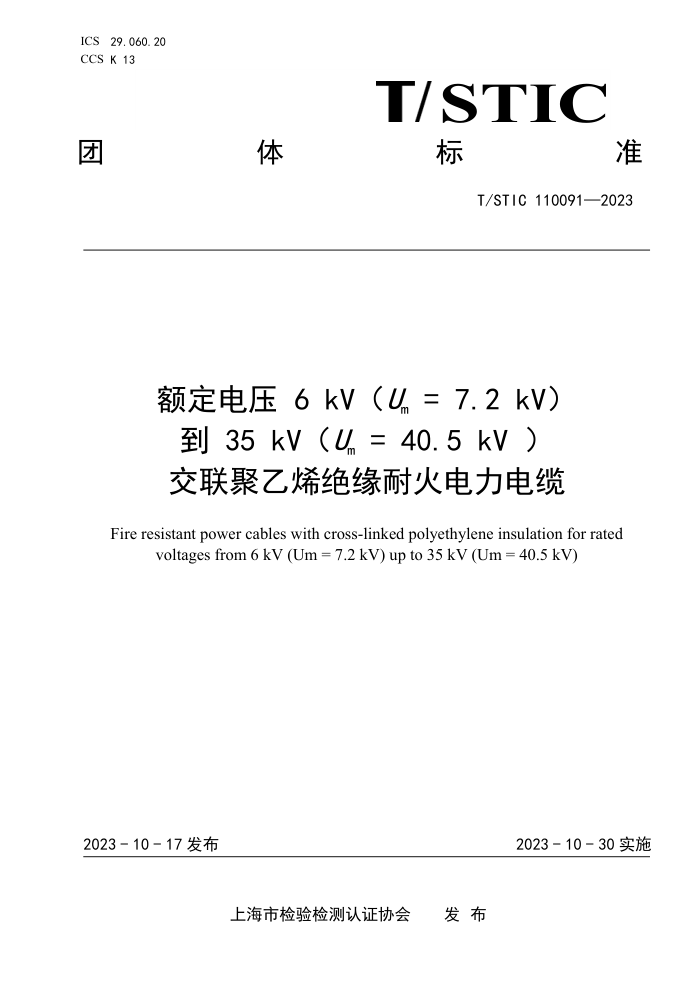 ICS 29.060.20
CCS K 13

T/STIC

团 体 标 准

T/STIC 110091—2023

额定电压 6 kV（$U_m$ = 7.2 kV）到 35 kV（$U_m$ = 40.5 kV ）交联聚乙烯绝缘耐火电力电缆

Fire resistant power cables with cross-linked polyethylene insulation for rated voltages from 6 kV (Um = 7.2 kV) up to 35 kV (Um = 40.5 kV)

2023 - 10 - 17 发布

2023 - 10 - 30 实施

上海市检验检测认证协会 发 布